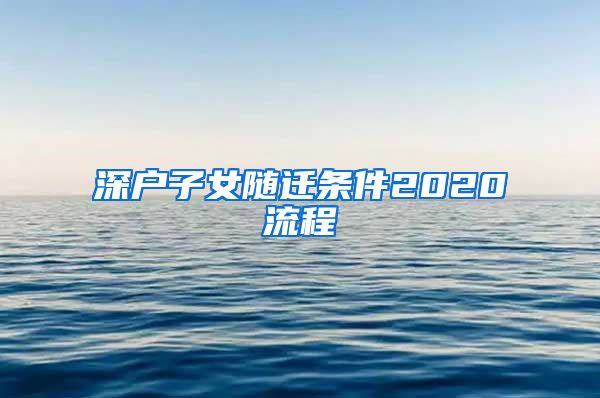 深户子女随迁条件2020流程